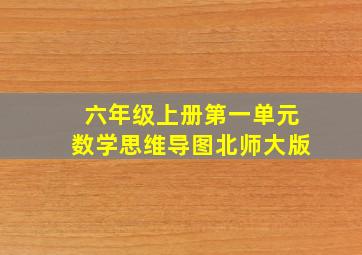 六年级上册第一单元
数学思维导图北师大版